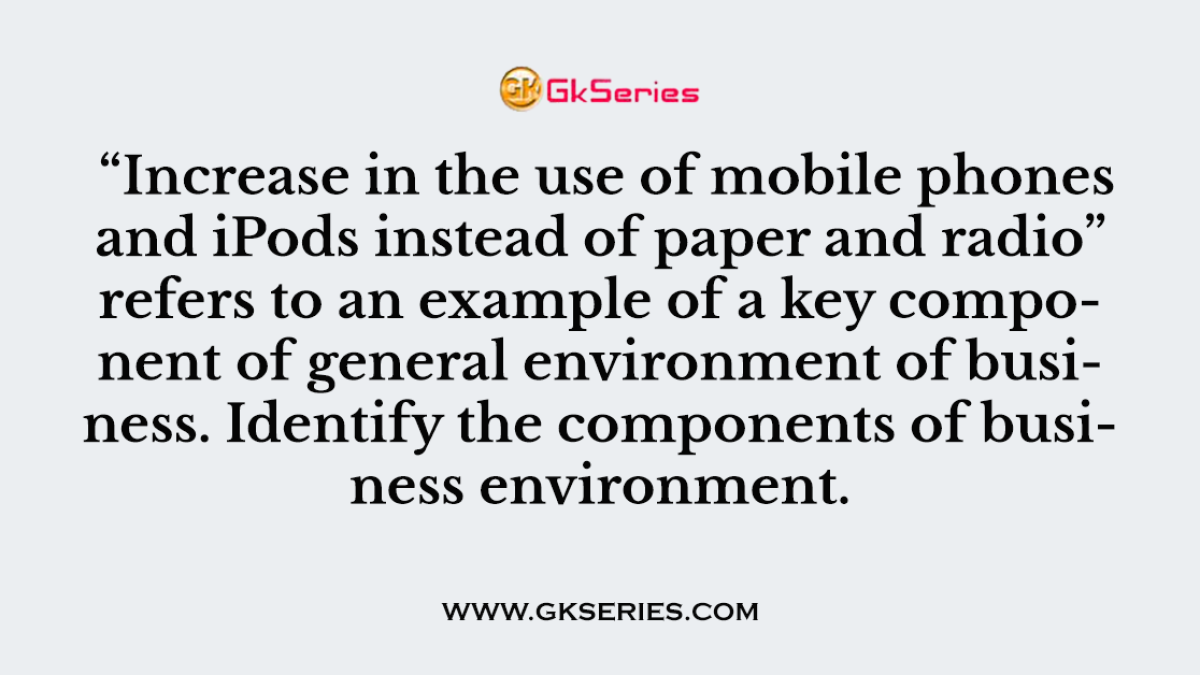 GK GkSeries

“Increase in the use of mobile phones and iPods instead of paper and radio” refers to an example of a key component of general environment of business. Identify the components of business environment.

WWW.GKSERIES.COM